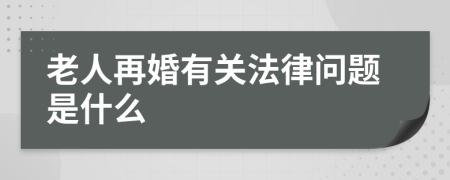 老人再婚有关法律问题是什么